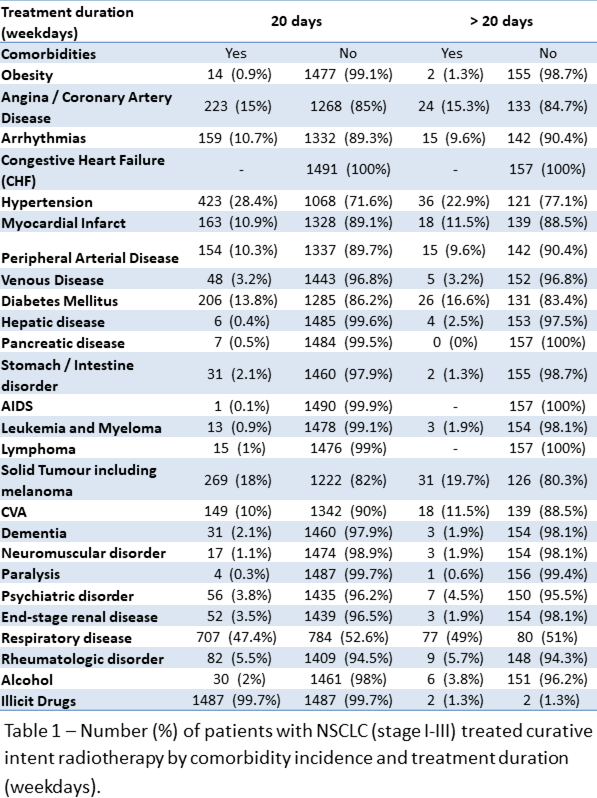 | Treatment duration (weekdays) | 20 days | | > 20 days | |
|---|---|---|---|---|
| Comorbidities | Yes | No | Yes | No |
| Obesity | 14 (0.9%) | 1477 (99.1%) | 2 (1.3%) | 155 (98.7%) |
| Angina / Coronary Artery Disease | 223 (15%) | 1268 (85%) | 24 (15.3%) | 133 (84.7%) |
| Arrhythmias | 159 (10.7%) | 1332 (89.3%) | 15 (9.6%) | 142 (90.4%) |
| Congestive Heart Failure (CHF) | - | 1491 (100%) | - | 157 (100%) |
| Hypertension | 423 (28.4%) | 1068 (71.6%) | 36 (22.9%) | 121 (77.1%) |
| Myocardial Infarct | 163 (10.9%) | 1328 (89.1%) | 18 (11.5%) | 139 (88.5%) |
| Peripheral Arterial Disease | 154 (10.3%) | 1337 (89.7%) | 15 (9.6%) | 142 (90.4%) |
| Venous Disease | 48 (3.2%) | 1443 (96.8%) | 5 (3.2%) | 152 (96.8%) |
| Diabetes Mellitus | 206 (13.8%) | 1285 (86.2%) | 26 (16.6%) | 131 (83.4%) |
| Hepatic disease | 6 (0.4%) | 1485 (99.6%) | 4 (2.5%) | 153 (97.5%) |
| Pancreatic disease | 7 (0.5%) | 1484 (99.5%) | 0 (0%) | 157 (100%) |
| Stomach / Intestine disorder | 31 (2.1%) | 1460 (97.9%) | 2 (1.3%) | 155 (98.7%) |
| AIDS | 1 (0.1%) | 1490 (99.9%) | - | 157 (100%) |
| Leukemia and Myeloma | 13 (0.9%) | 1478 (99.1%) | 3 (1.9%) | 154 (98.1%) |
| Lymphoma | 15 (1%) | 1476 (99%) | - | 157 (100%) |
| Solid Tumour including melanoma | 269 (18%) | 1222 (82%) | 31 (19.7%) | 126 (80.3%) |
| CVA | 149 (10%) | 1342 (90%) | 18 (11.5%) | 139 (88.5%) |
| Dementia | 31 (2.1%) | 1460 (97.9%) | 3 (1.9%) | 154 (98.1%) |
| Neuromuscular disorder | 17 (1.1%) | 1474 (98.9%) | 3 (1.9%) | 154 (98.1%) |
| Paralysis | 4 (0.3%) | 1487 (99.7%) | 1 (0.6%) | 156 (99.4%) |
| Psychiatric disorder | 56 (3.8%) | 1435 (96.2%) | 7 (4.5%) | 150 (95.5%) |
| End-stage renal disease | 52 (3.5%) | 1439 (96.5%) | 3 (1.9%) | 154 (98.1%) |
| Respiratory disease | 707 (47.4%) | 784 (52.6%) | 77 (49%) | 80 (51%) |
| Rheumatologic disorder | 82 (5.5%) | 1409 (94.5%) | 9 (5.7%) | 148 (94.3%) |
| Alcohol | 30 (2%) | 1461 (98%) | 6 (3.8%) | 151 (96.2%) |
| Illicit Drugs | 1487 (99.7%) | 1487 (99.7%) | 2 (1.3%) | 2 (1.3%) |

Table 1 – Number (%) of patients with NSCLC (stage I-III) treated curative intent radiotherapy by comorbidity incidence and treatment duration (weekdays).